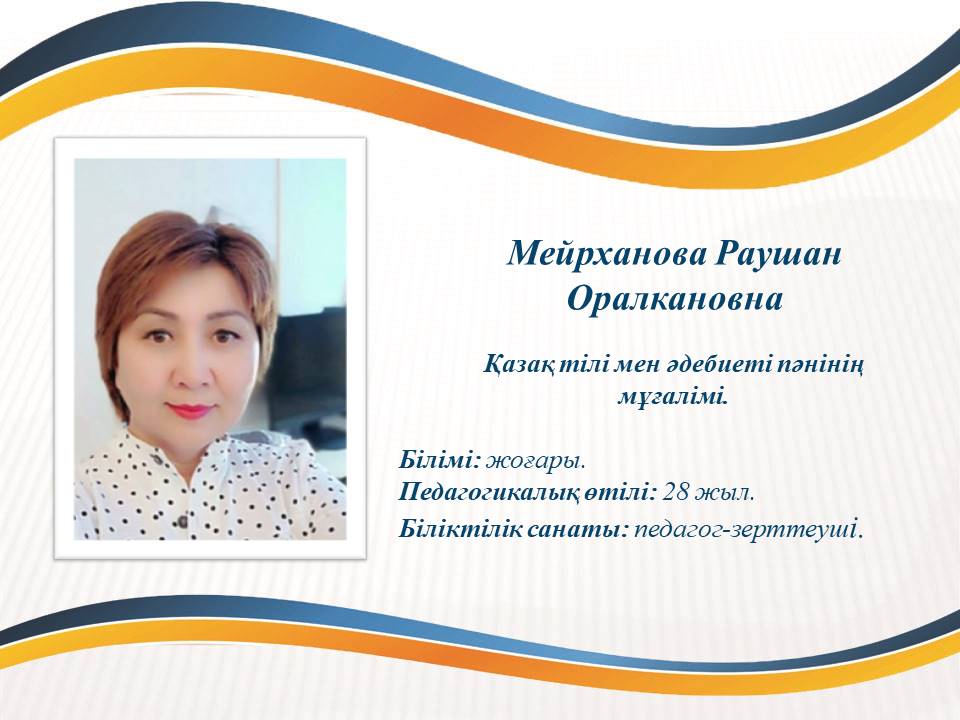 Мейрханова Раушан Оралкановна

Қазақ тілі мен әдебиеті пәнінің мұғалімі.

Білімі: жоғары.
Педагогикалық өтілі: 28 жыл.
Біліктілік санаты: педагог-зерттеуші.